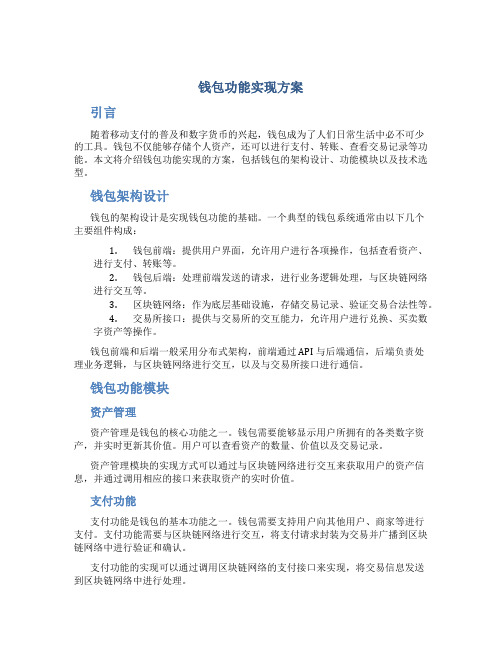 钱包功能实现方案

引言

随着移动支付的普及和数字货币的兴起，钱包成为了人们日常生活中必不可少的工具。钱包不仅能够存储个人资产，还可以进行支付、转账、查看交易记录等功能。本文将介绍钱包功能实现的方案，包括钱包的架构设计、功能模块以及技术选型。

钱包架构设计

钱包的架构设计是实现钱包功能的基础。一个典型的钱包系统通常由以下几个主要组件构成：

1. 钱包前端：提供用户界面，允许用户进行各项操作，包括查看资产、进行支付、转账等。
2. 钱包后端：处理前端发送的请求，进行业务逻辑处理，与区块链网络进行交互等。
3. 区块链网络：作为底层基础设施，存储交易记录、验证交易合法性等。
4. 交易所接口：提供与交易所的交互能力，允许用户进行兑换、买卖数字资产等操作。

钱包前端和后端一般采用分布式架构，前端通过API与后端通信，后端负责处理业务逻辑，与区块链网络进行交互，以及与交易所接口进行通信。

钱包功能模块

资产管理

资产管理是钱包的核心功能之一。钱包需要能够显示用户所拥有的各类数字资产，并实时更新其价值。用户可以查看资产的数量、价值以及交易记录。

资产管理模块的实现方式可以通过与区块链网络进行交互来获取用户的资产信息，并通过调用相应的接口来获取资产的实时价值。

支付功能

支付功能是钱包的基本功能之一。钱包需要支持用户向其他用户、商家等进行支付。支付功能需要与区块链网络进行交互，将支付请求封装为交易并广播到区块链网络中进行验证和确认。

支付功能的实现可以通过调用区块链网络的支付接口来实现，将交易信息发送到区块链网络中进行处理。